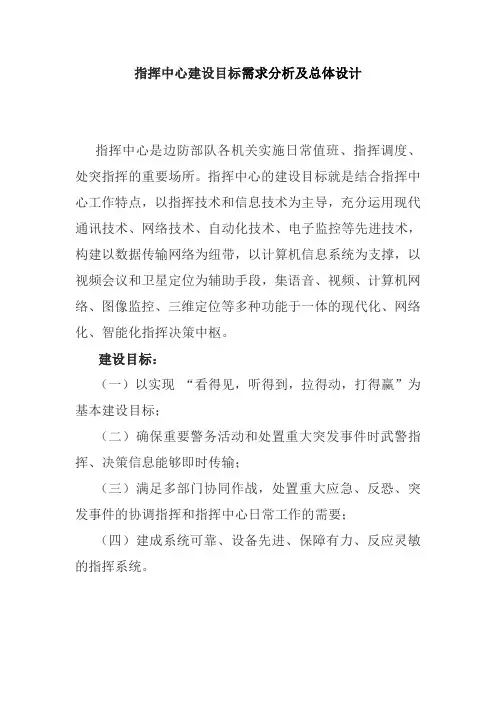 指挥中心建设目标需求分析及总体设计

指挥中心是边防部队各机关实施日常值班、指挥调度、处突指挥的重要场所。指挥中心的建设目标就是结合指挥中心工作特点，以指挥技术和信息技术为主导，充分运用现代通讯技术、网络技术、自动化技术、电子监控等先进技术，构建以数据传输网络为纽带，以计算机信息系统为支撑，以视频会议和卫星定位为辅助手段，集语音、视频、计算机网络、图像监控、三维定位等多种功能于一体的现代化、网络化、智能化指挥决策中枢。

建设目标：

（一）以实现 “看得见，听得到，拉得动，打得赢”为基本建设目标；

（二）确保重要警务活动和处置重大突发事件时武警指挥、决策信息能够即时传输；

（三）满足多部门协同作战，处置重大应急、反恐、突发事件的协调指挥和指挥中心日常工作的需要；

（四）建成系统可靠、设备先进、保障有力、反应灵敏的指挥系统。